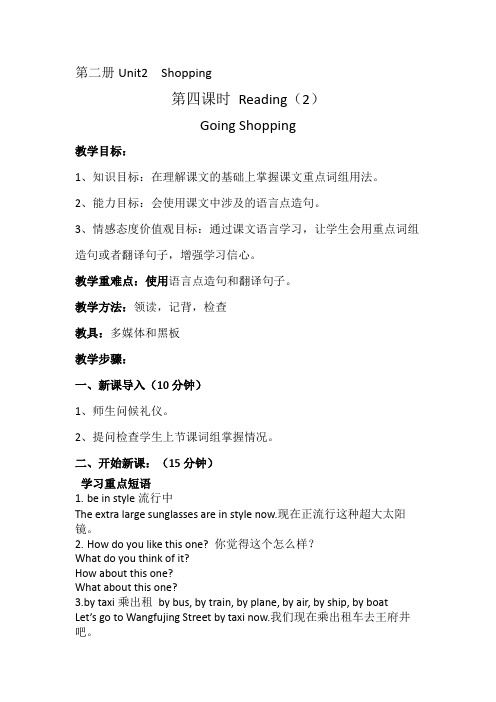 第二册 Unit2 Shopping

第四课时 Reading（2）

Going Shopping

教学目标：

1、知识目标：在理解课文的基础上掌握课文重点词组用法。

2、能力目标：会使用课文中涉及的语言点造句。

3、情感态度价值观目标：通过课文语言学习，让学生会用重点词组造句或者翻译句子，增强学习信心。

教学重难点：使用语言点造句和翻译句子。

教学方法：领读，记背，检查

教具：多媒体和黑板

教学步骤：

一、新课导入（10 分钟）

1、师生问候礼仪。

2、提问检查学生上节课词组掌握情况。

二、开始新课：（15 分钟）

学习重点短语

1. be in style 流行中
The extra large sunglasses are in style now.现在正流行这种超大太阳镜。
2. How do you like this one? 你觉得这个怎么样？
What do you think of it?
How about this one?
What about this one?
3.by taxi 乘出租 by bus, by train, by plane, by air, by ship, by boat
Let's go to Wangfujing Street by taxi now.我们现在乘出租车去王府井吧。